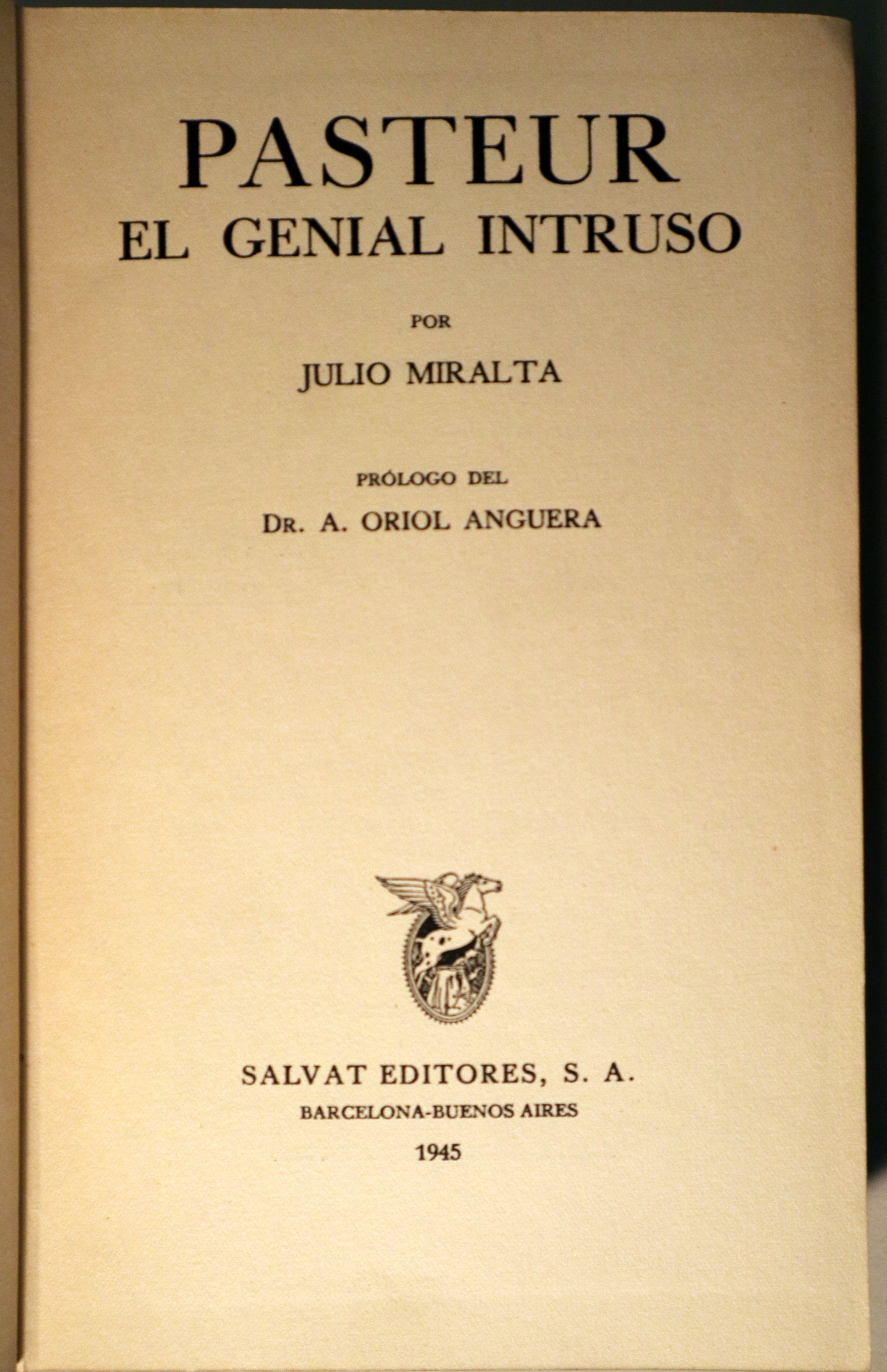 PASTEUR
EL GENIAL INTRUSO

POR

JULIO MIRALTA

PRÓLOGO DEL

DR. A. ORIOL ANGUERA

SALVAT EDITORES, S. A.

BARCELONA-BUENOS AIRES

1945